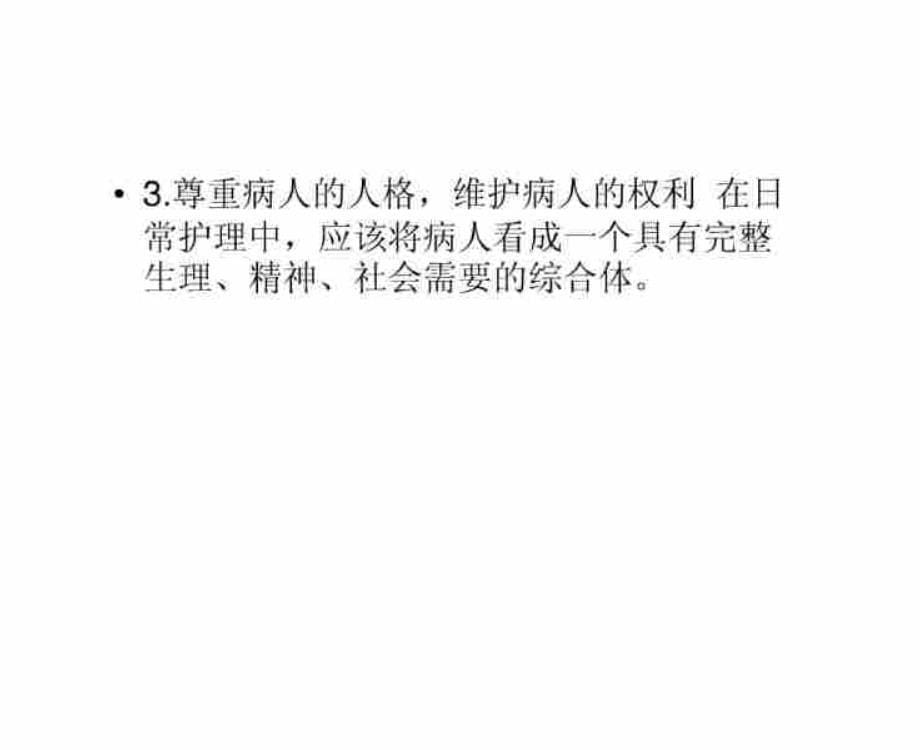 • 3.尊重病人的人格，维护病人的权利 在日常护理中，应该将病人看成一个具有完整生理、精神、社会需要的综合体。